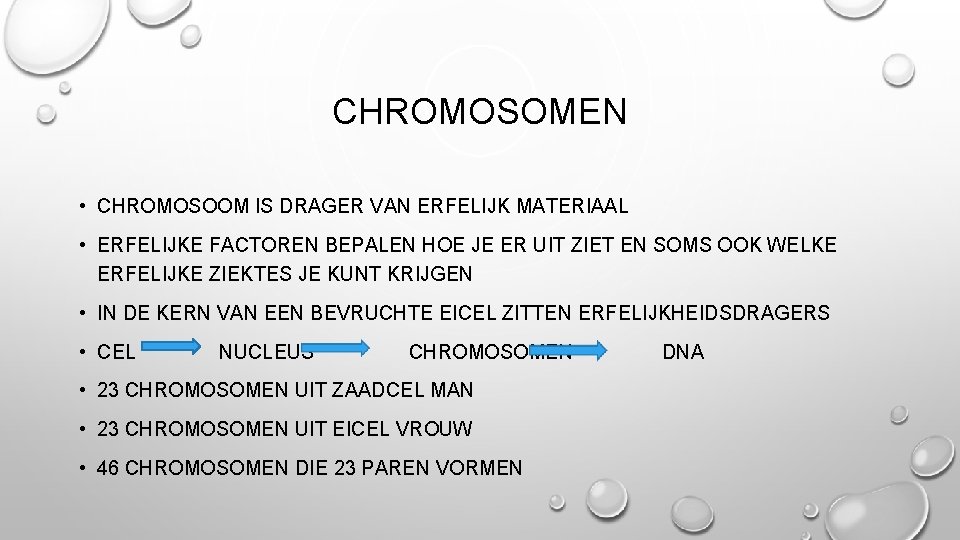 CHROMOSOMEN

• CHROMOSOOM IS DRAGER VAN ERFELIJK MATERIAAL

• ERFELIJKE FACTOREN BEPALEN HOE JE ER UIT ZIET EN SOMS OOK WELKE ERFELIJKE ZIEKTES JE KUNT KRIJGEN

• IN DE KERN VAN EEN BEVRUCHTE EICEL ZITTEN ERFELIJKHEIDSDRAGERS

• CEL NUCLEUS CHROMOSOMEN DNA

• 23 CHROMOSOMEN UIT ZAADCEL MAN

• 23 CHROMOSOMEN UIT EICEL VROUW

• 46 CHROMOSOMEN DIE 23 PAREN VORMEN